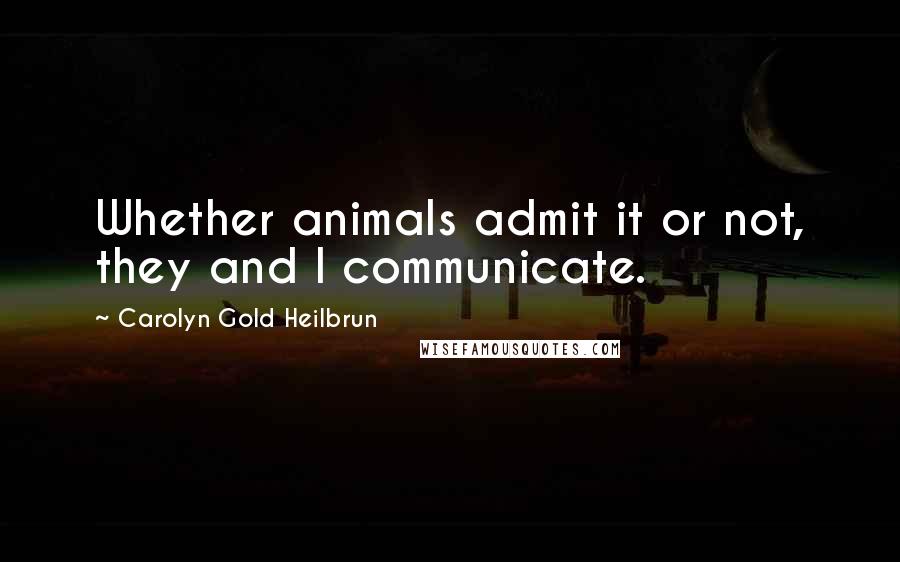 Whether animals admit it or not, they and I communicate.

~ Carolyn Gold Heilbrun

WISEFAMOUSQUOTES.COM